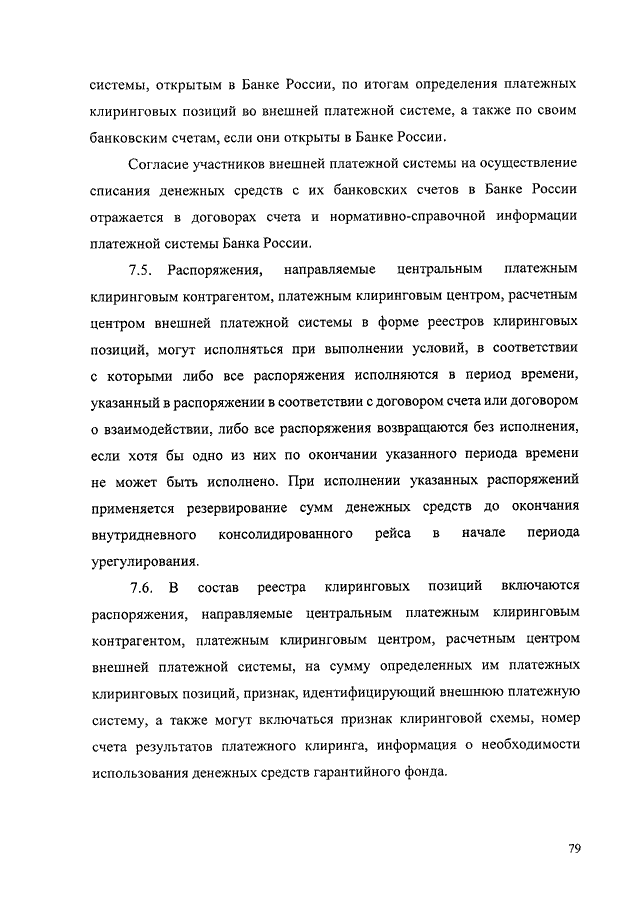 системы, открытым в Банке России, по итогам определения платежных клиринговых позиций во внешней платежной системе, а также по своим банковским счетам, если они открыты в Банке России.

Согласие участников внешней платежной системы на осуществление списания денежных средств с их банковских счетов в Банке России отражается в договорах счета и нормативно-справочной информации платежной системы Банка России.

7.5. Распоряжения, направляемые центральным платежным клиринговым контрагентом, платежным клиринговым центром, расчетным центром внешней платежной системы в форме реестров клиринговых позиций, могут исполняться при выполнении условий, в соответствии с которыми либо все распоряжения исполняются в период времени, указанный в распоряжении в соответствии с договором счета или договором о взаимодействии, либо все распоряжения возвращаются без исполнения, если хотя бы одно из них по окончании указанного периода времени не может быть исполнено. При исполнении указанных распоряжений применяется резервирование сумм денежных средств до окончания внутридневного консолидированного рейса в начале периода урегулирования.

7.6. В состав реестра клиринговых позиций включаются распоряжения, направляемые центральным платежным клиринговым контрагентом, платежным клиринговым центром, расчетным центром внешней платежной системы, на сумму определенных им платежных клиринговых позиций, признак, идентифицирующий внешнюю платежную систему, а также могут включаться признак клиринговой схемы, номер счета результатов платежного клиринга, информация о необходимости использования денежных средств гарантийного фонда.

79